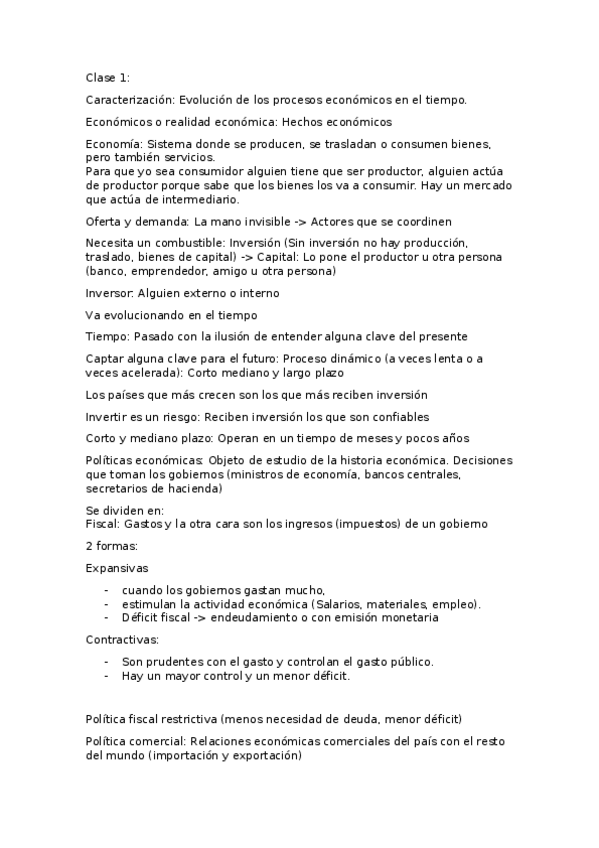 Clase 1:

Caracterización: Evolución de los procesos económicos en el tiempo.

Económicos o realidad económica: Hechos económicos

Economía: Sistema donde se producen, se trasladan o consumen bienes, pero también servicios.
Para que yo sea consumidor alguien tiene que ser productor, alguien actúa de productor porque sabe que los bienes los va a consumir. Hay un mercado que actúa de intermediario.

Oferta y demanda: La mano invisible -> Actores que se coordinen

Necesita un combustible: Inversión (Sin inversión no hay producción, traslado, bienes de capital) -> Capital: Lo pone el productor u otra persona (banco, emprendedor, amigo u otra persona)

Inversor: Alguien externo o interno

Va evolucionando en el tiempo

Tiempo: Pasado con la ilusión de entender alguna clave del presente

Captar alguna clave para el futuro: Proceso dinámico (a veces lenta o a veces acelerada): Corto mediano y largo plazo

Los países que más crecen son los que más reciben inversión

Invertir es un riesgo: Reciben inversión los que son confiables

Corto y mediano plazo: Operan en un tiempo de meses y pocos años

Políticas económicas: Objeto de estudio de la historia económica. Decisiones que toman los gobiernos (ministros de economía, bancos centrales, secretarios de hacienda)

Se dividen en:
Fiscal: Gastos y la otra cara son los ingresos (impuestos) de un gobierno

2 formas:

Expansivas

- cuando los gobiernos gastan mucho,
- estimulan la actividad económica (Salarios, materiales, empleo).
- Déficit fiscal -> endeudamiento o con emisión monetaria

Contractivas:

- Son prudentes con el gasto y controlan el gasto público.
- Hay un mayor control y un menor déficit.

Política fiscal restrictiva (menos necesidad de deuda, menor déficit)

Política comercial: Relaciones económicas comerciales del país con el resto del mundo (importación y exportación)